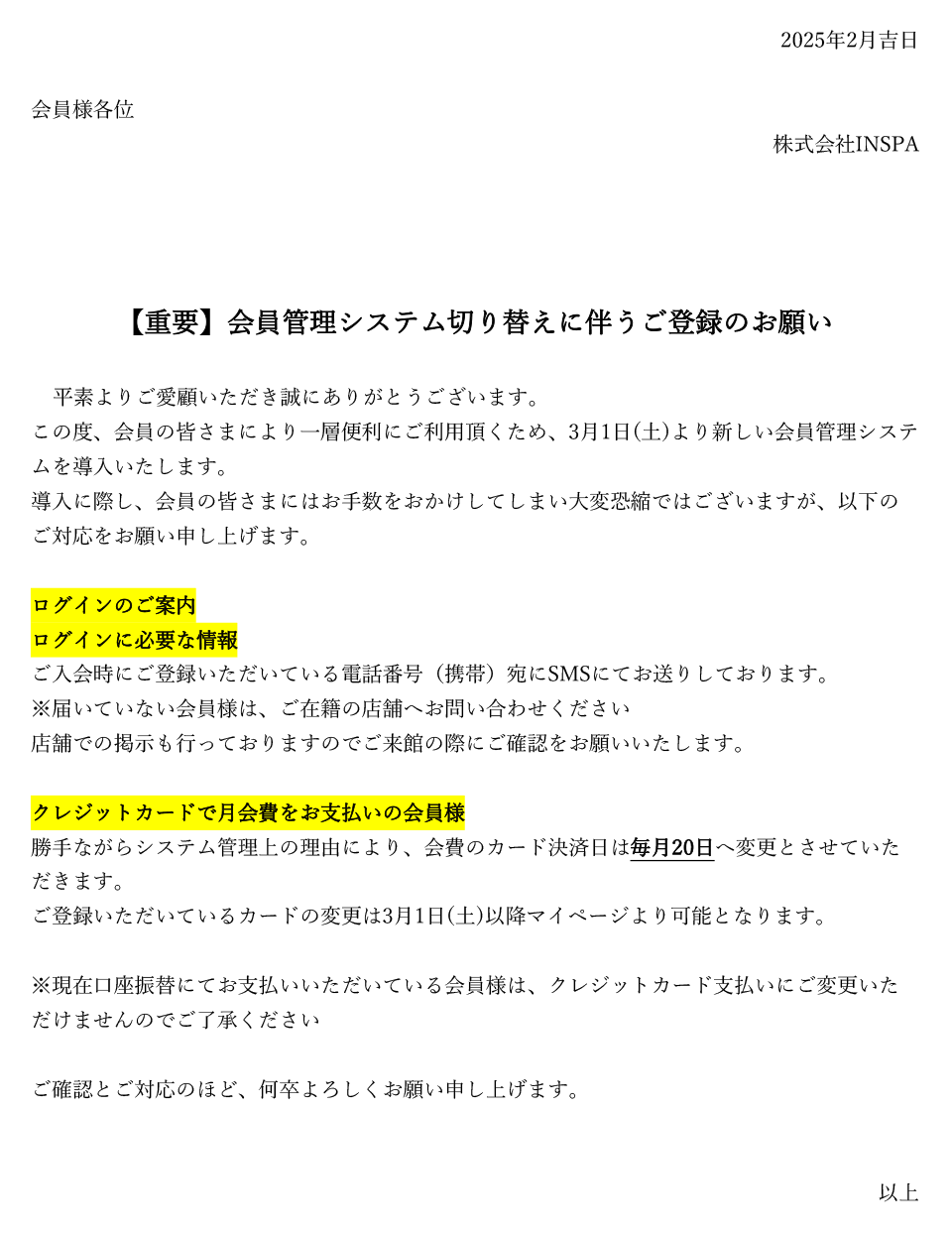 2025年2月吉日

会員様各位

株式会社INSPA

【重要】会員管理システム切り替えに伴うご登録のお願い

平素よりご愛顧いただき誠にありがとうございます。
この度、会員の皆さまにより一層便利にご利用頂くため、3月1日(土)より新しい会員管理システムを導入いたします。
導入に際し、会員の皆さまにはお手数をおかけしてしまい大変恐縮ではございますが、以下のご対応をお願い申し上げます。

ログインのご案内
ログインに必要な情報
ご入会時にご登録いただいている電話番号（携帯）宛にSMSにてお送りしております。
※届いていない会員様は、ご在籍の店舗へお問い合わせください
店舗での掲示も行っておりますのでご来館の際にご確認をお願いいたします。

クレジットカードで月会費をお支払いの会員様
勝手ながらシステム管理上の理由により、会費のカード決済日は毎月20日へ変更とさせていただきます。
ご登録いただいているカードの変更は3月1日(土)以降マイページより可能となります。

※現在口座振替にてお支払いいただいている会員様は、クレジットカード支払いにご変更いただけませんのでご了承ください

ご確認とご対応のほど、何卒よろしくお願い申し上げます。

以上